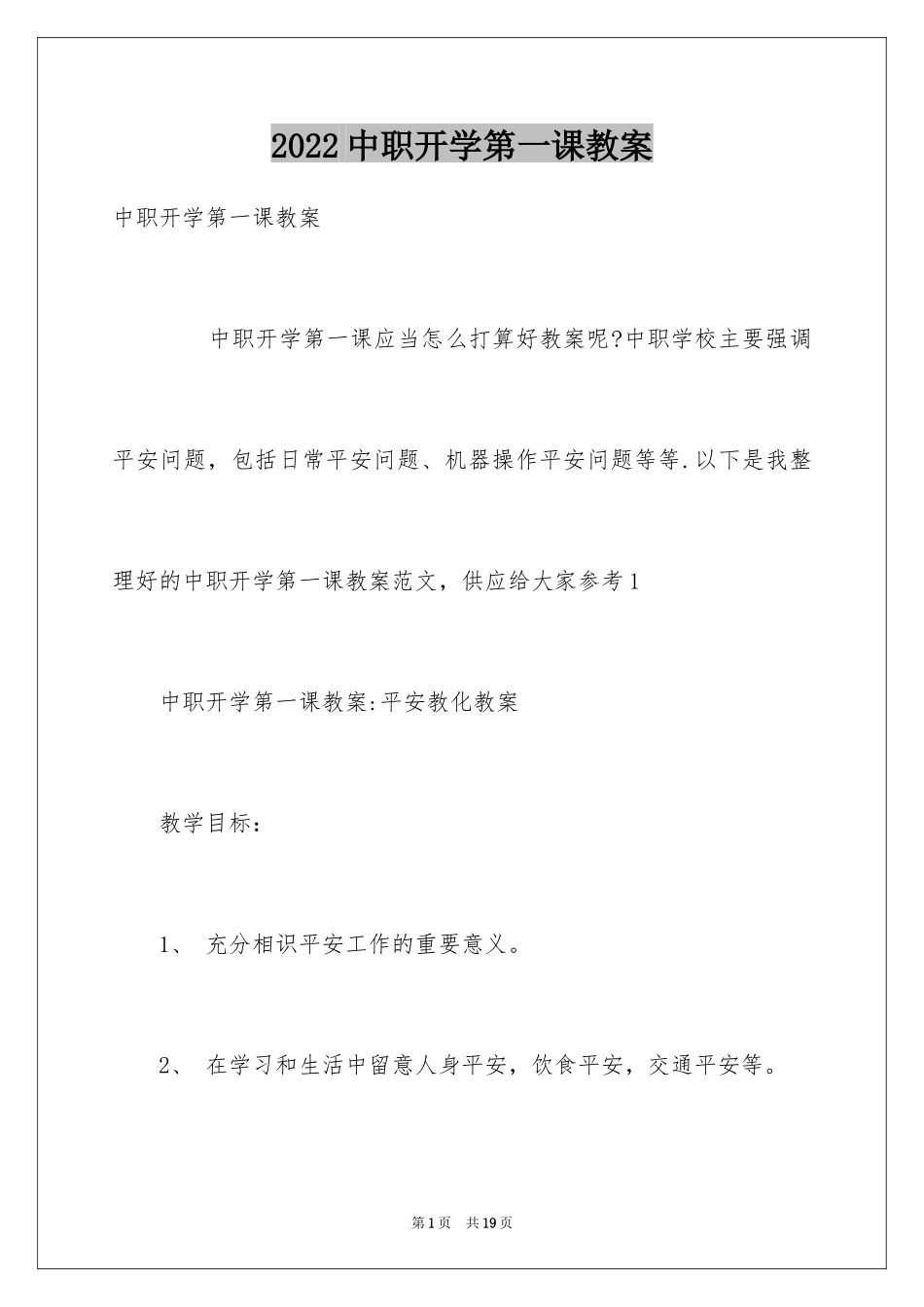 2022 中职开学第一课教案

中职开学第一课教案

中职开学第一课应当怎么打算好教案呢?中职学校主要强调平安问题，包括日常平安问题、机器操作平安问题等等.以下是我整理好的中职开学第一课教案范文，供应给大家参考1

中职开学第一课教案:平安教化教案

教学目标：

1、 充分相识平安工作的重要意义。

2、 在学习和生活中留意人身平安，饮食平安，交通平安等。

第1页 共19页